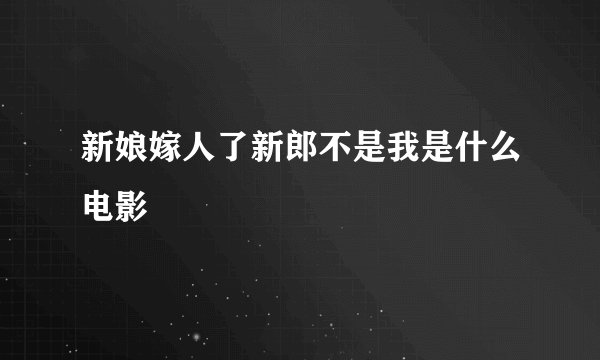 新娘嫁人了新郎不是我是什么电影